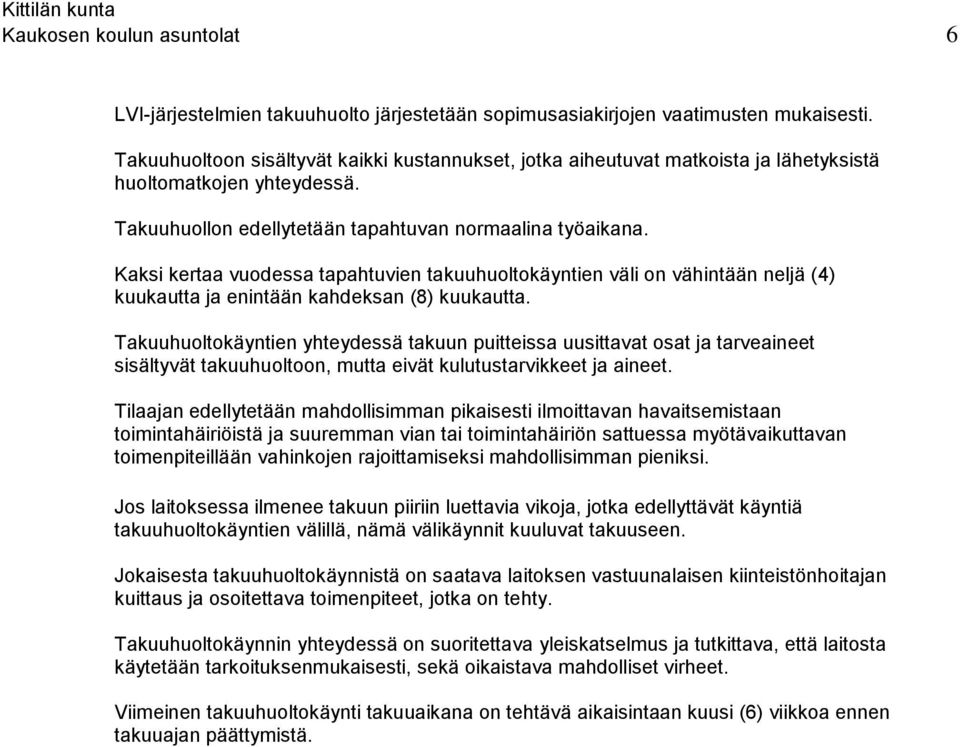 Kittilän kunta
Kaukosen koulun asuntolat 6

LVI-järjestelmien takuuhuolto järjestetään sopimusasiakirjojen vaatimusten mukaisesti.

Takuuhuoltoon sisältyvät kaikki kustannukset, jotka aiheutuvat matkoista ja lähetyksistä huoltomatkojen yhteydessä.

Takuuhuollon edellytetään tapahtuvan normaalina työaikana.

Kaksi kertaa vuodessa tapahtuvien takuuhuoltokäyntien väli on vähintään neljä (4) kuukautta ja enintään kahdeksan (8) kuukautta.

Takuuhuoltokäyntien yhteydessä takuun puitteissa uusittavat osat ja tarveaineet sisältyvät takuuhuoltoon, mutta eivät kulutustarvikkeet ja aineet.

Tilaajan edellytetään mahdollisimman pikaisesti ilmoittavan havaitsemistaan toimintahäiriöistä ja suuremman vian tai toimintahäiriön sattuessa myötävaikuttavan toimenpiteillään vahinkojen rajoittamiseksi mahdollisimman pieniksi.

Jos laitoksessa ilmenee takuun piiriin luettavia vikoja, jotka edellyttävät käyntiä takuuhuoltokäyntien välillä, nämä välikäynnit kuuluvat takuuseen.

Jokaisesta takuuhuoltokäynnistä on saatava laitoksen vastuunalaisen kiinteistönhoitajan kuittaus ja osoitettava toimenpiteet, jotka on tehty.

Takuuhuoltokäynnin yhteydessä on suoritettava yleiskatselmus ja tutkittava, että laitosta käytetään tarkoituksenmukaisesti, sekä oikaistava mahdolliset virheet.

Viimeinen takuuhuoltokäynti takuuaikana on tehtävä aikaisintaan kuusi (6) viikkoa ennen takuuajan päättymistä.